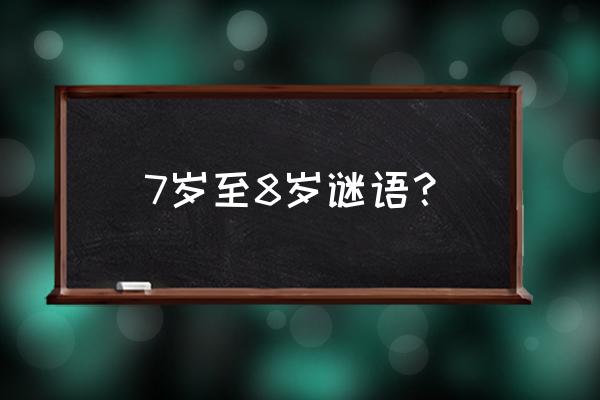 7岁至8岁谜语？